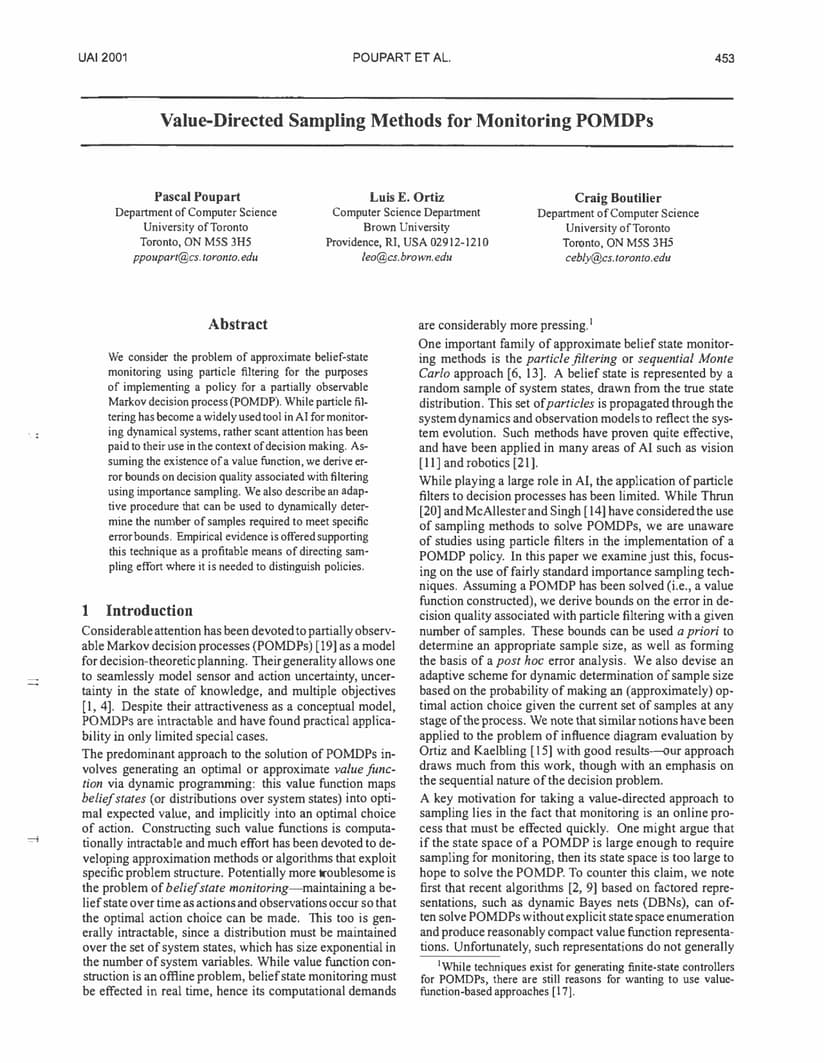 UAI 2001 POUPART ET AL. 453

Value-Directed Sampling Methods for Monitoring POMDPs

Pascal Poupart
Department of Computer Science
University of Toronto
Toronto, ON M5S 3H5
ppoupart@cs.toronto.edu

Luis E. Ortiz
Computer Science Department
Brown University
Providence, RI, USA 02912-1210
leo@cs.brown.edu

Craig Boutilier
Department of Computer Science
University of Toronto
Toronto, ON M5S 3H5
cebly@cs.toronto.edu

Abstract

We consider the problem of approximate belief-state monitoring using particle filtering for the purposes of implementing a policy for a partially observable Markov decision process (POMDP). While particle filtering has become a widely used tool in AI for monitoring dynamical systems, rather scant attention has been paid to their use in the context of decision making. Assuming the existence of a value function, we derive error bounds on decision quality associated with filtering using importance sampling. We also describe an adaptive procedure that can be used to dynamically determine the number of samples required to meet specific error bounds. Empirical evidence is offered supporting this technique as a profitable means of directing sampling effort where it is needed to distinguish policies.

1 Introduction

Considerable attention has been devoted to partially observable Markov decision processes (POMDPs) [19] as a model for decision-theoretic planning. Their generality allows one to seamlessly model sensor and action uncertainty, uncertainty in the state of knowledge, and multiple objectives [1, 4]. Despite their attractiveness as a conceptual model, POMDPs are intractable and have found practical applicability in only limited special cases.

The predominant approach to the solution of POMDPs involves generating an optimal or approximate value function via dynamic programming: this value function maps belief states (or distributions over system states) into optimal expected value, and implicitly into an optimal choice of action. Constructing such value functions is computationally intractable and much effort has been devoted to developing approximation methods or algorithms that exploit specific problem structure. Potentially more troublesome is the problem of belief state monitoring—maintaining a belief state over time as actions and observations occur so that the optimal action choice can be made. This too is generally intractable, since a distribution must be maintained over the set of system states, which has size exponential in the number of system variables. While value function construction is an offline problem, belief state monitoring must be effected in real time, hence its computational demands are considerably more pressing.$^1$

One important family of approximate belief state monitoring methods is the particle filtering or sequential Monte Carlo approach [6, 13]. A belief state is represented by a random sample of system states, drawn from the true state distribution. This set of particles is propagated through the system dynamics and observation models to reflect the system evolution. Such methods have proven quite effective, and have been applied in many areas of AI such as vision [11] and robotics [21].

While playing a large role in AI, the application of particle filters to decision processes has been limited. While Thrun [20] and McAllester and Singh [14] have considered the use of sampling methods to solve POMDPs, we are unaware of studies using particle filters in the implementation of a POMDP policy. In this paper we examine just this, focusing on the use of fairly standard importance sampling techniques. Assuming a POMDP has been solved (i.e., a value function constructed), we derive bounds on the error in decision quality associated with particle filtering with a given number of samples. These bounds can be used a priori to determine an appropriate sample size, as well as forming the basis of a post hoc error analysis. We also devise an adaptive scheme for dynamic determination of sample size based on the probability of making an (approximately) optimal action choice given the current set of samples at any stage of the process. We note that similar notions have been applied to the problem of influence diagram evaluation by Ortiz and Kaelbling [15] with good results—our approach draws much from this work, though with an emphasis on the sequential nature of the decision problem.

A key motivation for taking a value-directed approach to sampling lies in the fact that monitoring is an online process that must be effected quickly. One might argue that if the state space of a POMDP is large enough to require sampling for monitoring, then its state space is too large to hope to solve the POMDP. To counter this claim, we note first that recent algorithms [2, 9] based on factored representations, such as dynamic Bayes nets (DBNs), can often solve POMDPs without explicit state space enumeration and produce reasonably compact value function representations. Unfortunately, such representations do not generally

$^1$While techniques exist for generating finite-state controllers for POMDPs, there are still reasons for wanting to use value-function-based approaches [17].